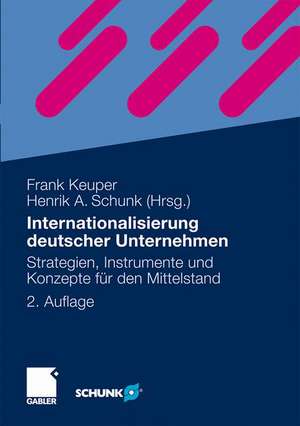 Frank Keuper
Henrik A. Schunk (Hrsg.)

Internationalisierung deutscher Unternehmen

Strategien, Instrumente und Konzepte für den Mittelstand

2. Auflage

GABLER

SCHUNK